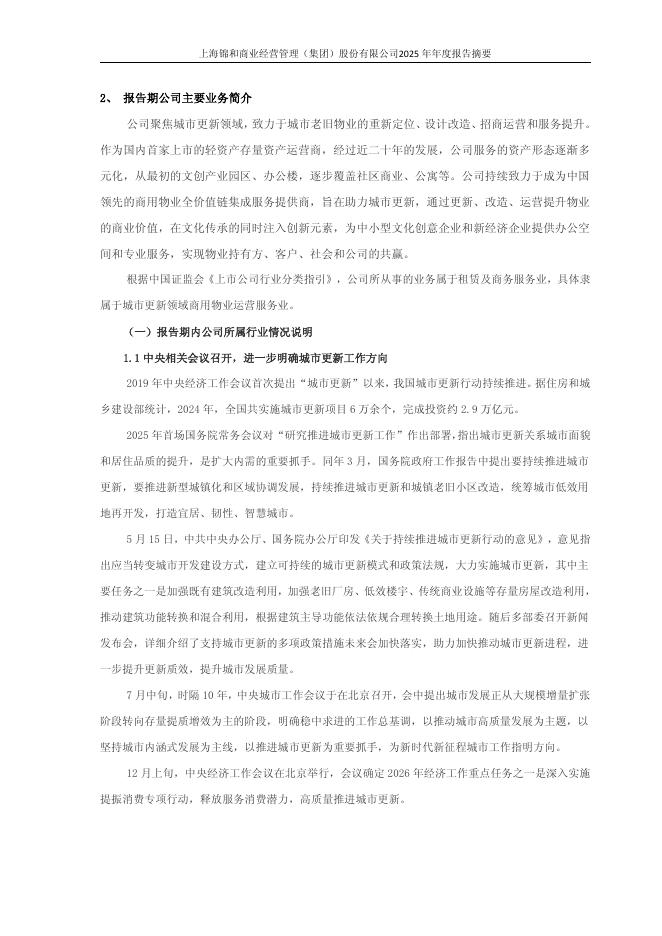 上海锦和商业经营管理（集团）股份有限公司2025年年度报告摘要

2、 报告期公司主要业务简介

公司聚焦城市更新领域，致力于城市老旧物业的重新定位、设计改造、招商运营和服务提升。作为国内首家上市的轻资产存量资产运营商，经过近二十年的发展，公司服务的资产形态逐渐多元化，从最初的文创产业园区、办公楼，逐步覆盖社区商业、公寓等。公司持续致力于成为中国领先的商用物业全价值链集成服务提供商，旨在助力城市更新，通过更新、改造、运营提升物业的商业价值，在文化传承的同时注入创新元素，为中小型文化创意企业和新经济企业提供办公空间和专业服务，实现物业持有方、客户、社会和公司的共赢。

根据中国证监会《上市公司行业分类指引》，公司所从事的业务属于租赁及商务服务业，具体隶属于城市更新领域商用物业运营服务业。

（一）报告期内公司所属行业情况说明

1.1 中央相关会议召开，进一步明确城市更新工作方向

2019 年中央经济工作会议首次提出“城市更新”以来，我国城市更新行动持续推进。据住房和城乡建设部统计，2024 年，全国共实施城市更新项目 6 万余个，完成投资约 2.9 万亿元。

2025 年首场国务院常务会议对“研究推进城市更新工作”作出部署，指出城市更新关系城市面貌和居住品质的提升，是扩大内需的重要抓手。同年 3 月，国务院政府工作报告中提出要持续推进城市更新，要推进新型城镇化和区域协调发展，持续推进城市更新和城镇老旧小区改造，统筹城市低效用地再开发，打造宜居、韧性、智慧城市。

5 月 15 日，中共中央办公厅、国务院办公厅印发《关于持续推进城市更新行动的意见》，意见指出应当转变城市开发建设方式，建立可持续的城市更新模式和政策法规，大力实施城市更新，其中主要任务之一是加强既有建筑改造利用，加强老旧厂房、低效楼宇、传统商业设施等存量房屋改造利用，推动建筑功能转换和混合利用，根据建筑主导功能依法依规合理转换土地用途。随后多部委召开新闻发布会，详细介绍了支持城市更新的多项政策措施未来会加快落实，助力加快推动城市更新进程，进一步提升更新质效，提升城市发展质量。

7 月中旬，时隔 10 年，中央城市工作会议于在北京召开，会中提出城市发展正从大规模增量扩张阶段转向存量提质增效为主的阶段，明确稳中求进的工作总基调，以推动城市高质量发展为主题，以坚持城市内涵式发展为主线，以推进城市更新为重要抓手，为新时代新征程城市工作指明方向。

12 月上旬，中央经济工作会议在北京举行，会议确定 2026 年经济工作重点任务之一是深入实施提振消费专项行动，释放服务消费潜力，高质量推进城市更新。